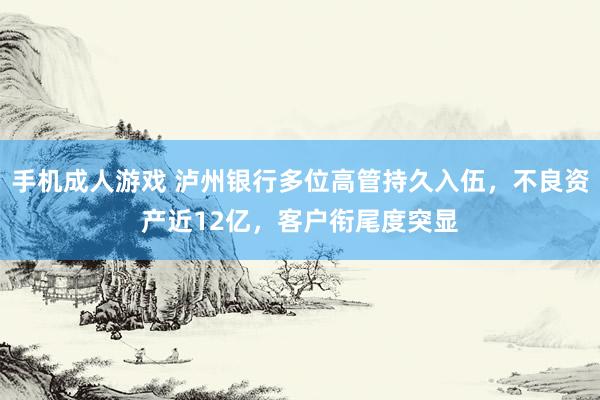 手机成人游戏 泸州银行多位高管持久入伍，不良资产近12亿，客户衔尾度突显